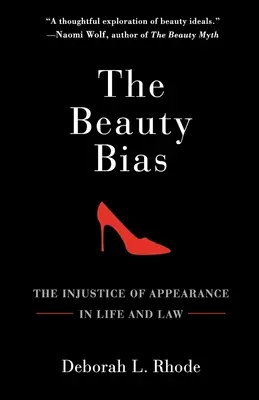 "A thoughtful exploration of beauty ideals."
—Naomi Wolf, author of The Beauty Myth

The Beauty Bias

THE INJUSTICE OF APPEARANCE
IN LIFE AND LAW

Deborah L. Rhode